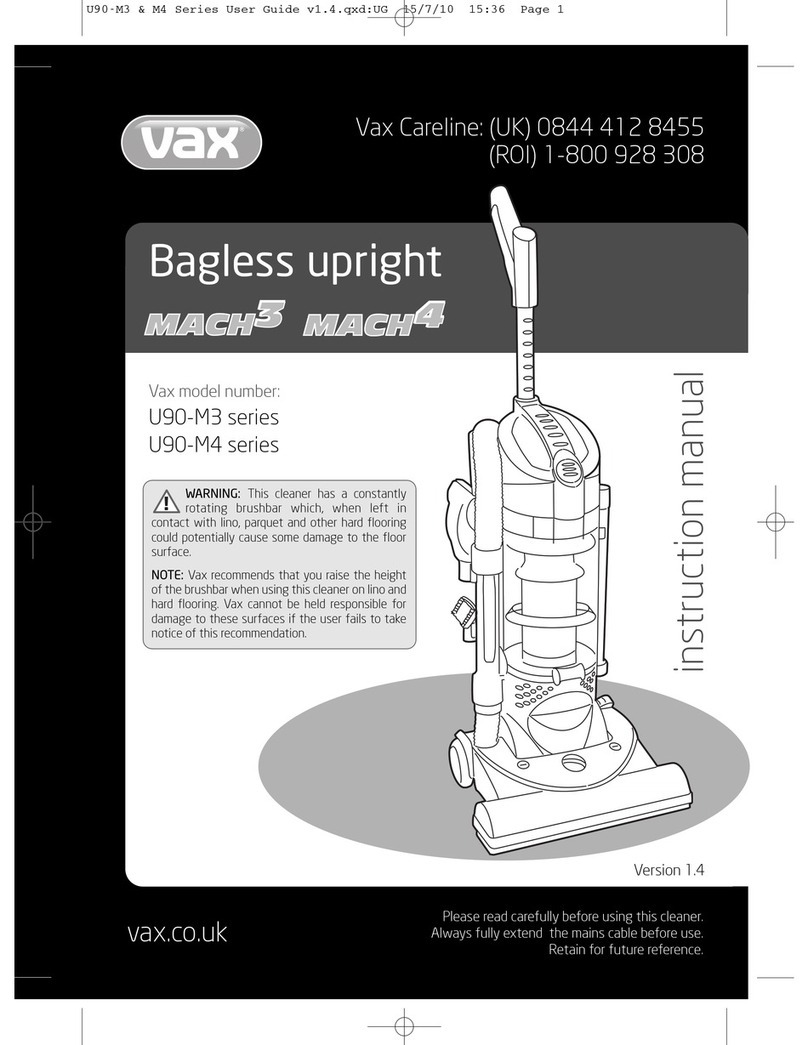 U90-M3 & M4 Series User Guide v1.4.qxd:UG 15/7/10 15:36 Page 1

vax

Vax Careline: (UK) 0844 412 8455
(ROI) 1-800 928 308

Bagless upright

MACH3 MACH4

Vax model number:
U90-M3 series
U90-M4 series

WARNING: This cleaner has a constantly rotating brushbar which, when left in contact with lino, parquet and other hard flooring could potentially cause some damage to the floor surface.

NOTE: Vax recommends that you raise the height of the brushbar when using this cleaner on lino and hard flooring. Vax cannot be held responsible for damage to these surfaces if the user fails to take notice of this recommendation.

instruction manual

Version 1.4

vax.co.uk

Please read carefully before using this cleaner.
Always fully extend the mains cable before use.
Retain for future reference.